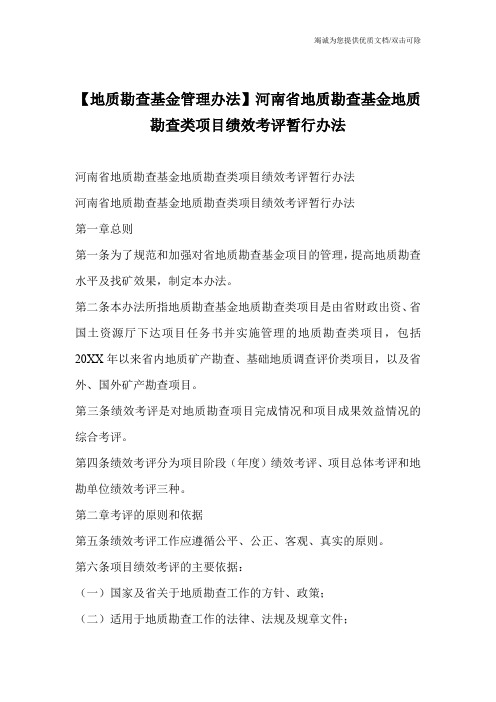 竭诚为您提供优质文档/双击可除

【地质勘查基金管理办法】河南省地质勘查基金地质勘查类项目绩效考评暂行办法

河南省地质勘查基金地质勘查类项目绩效考评暂行办法

河南省地质勘查基金地质勘查类项目绩效考评暂行办法

第一章总则

第一条为了规范和加强对省地质勘查基金项目的管理，提高地质勘查水平及找矿效果，制定本办法。

第二条本办法所指地质勘查基金地质勘查类项目是由省财政出资、省国土资源厅下达项目任务书并实施管理的地质勘查类项目，包括20XX年以来省内地质矿产勘查、基础地质调查评价类项目，以及省外、国外矿产勘查项目。

第三条绩效考评是对地质勘查项目完成情况和项目成果效益情况的综合考评。

第四条绩效考评分为项目阶段（年度）绩效考评、项目总体考评和地勘单位绩效考评三种。

第二章考评的原则和依据

第五条绩效考评工作应遵循公平、公正、客观、真实的原则。

第六条项目绩效考评的主要依据：

（一）国家及省关于地质勘查工作的方针、政策；

（二）适用于地质勘查工作的法律、法规及规章文件；